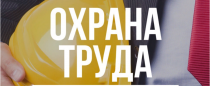 ОХРАНА
ТРУДА